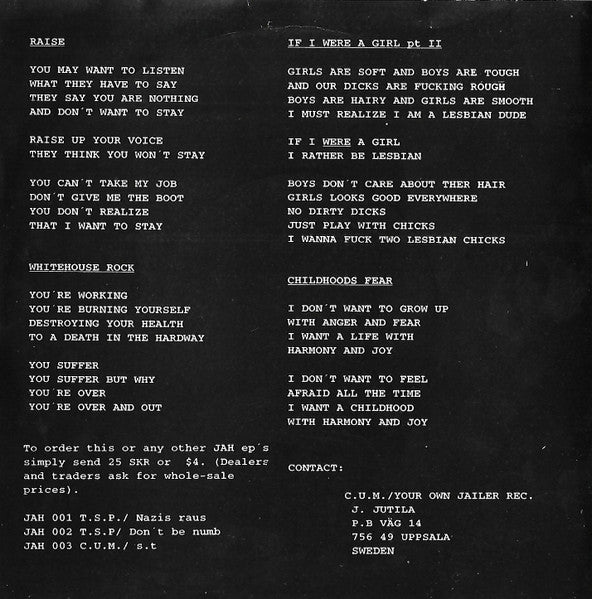 RAISE

YOU MAY WANT TO LISTEN
WHAT THEY HAVE TO SAY
THEY SAY YOU ARE NOTHING
AND DON´T WANT TO STAY

RAISE UP YOUR VOICE
THEY THINK YOU WON´T STAY

YOU CAN´T TAKE MY JOB
DON´T GIVE ME THE BOOT
YOU DON´T REALIZE
THAT I WANT TO STAY

WHITEHOUSE ROCK

YOU´RE WORKING
YOU´RE BURNING YOURSELF
DESTROYING YOUR HEALTH
TO A DEATH IN THE HARDWAY

YOU SUFFER
YOU SUFFER BUT WHY
YOU´RE OVER
YOU´RE OVER AND OUT

To order this or any other JAH ep´s simply send 25 SKR or $4. (Dealers and traders ask for whole-sale prices).

JAH 001 T.S.P./ Nazis raus
JAH 002 T.S.P/ Don´t be numb
JAH 003 C.U.M./ s.t

IF I WERE A GIRL pt II

GIRLS ARE SOFT AND BOYS ARE TOUGH
AND OUR DICKS ARE FUCKING ROUGH
BOYS ARE HAIRY AND GIRLS ARE SMOOTH
I MUST REALIZE I AM A LESBIAN DUDE

IF I WERE A GIRL
I RATHER BE LESBIAN

BOYS DON´T CARE ABOUT THER HAIR
GIRLS LOOKS GOOD EVERYWHERE
NO DIRTY DICKS
JUST PLAY WITH CHICKS
I WANNA FUCK TWO LESBIAN CHICKS

CHILDHOODS FEAR

I DON´T WANT TO GROW UP
WITH ANGER AND FEAR
I WANT A LIFE WITH
HARMONY AND JOY

I DON´T WANT TO FEEL
AFRAID ALL THE TIME
I WANT A CHILDHOOD
WITH HARMONY AND JOY

CONTACT:

C.U.M./YOUR OWN JAILER REC.
J. JUTILA
P.B VÄG 14
756 49 UPPSALA
SWEDEN